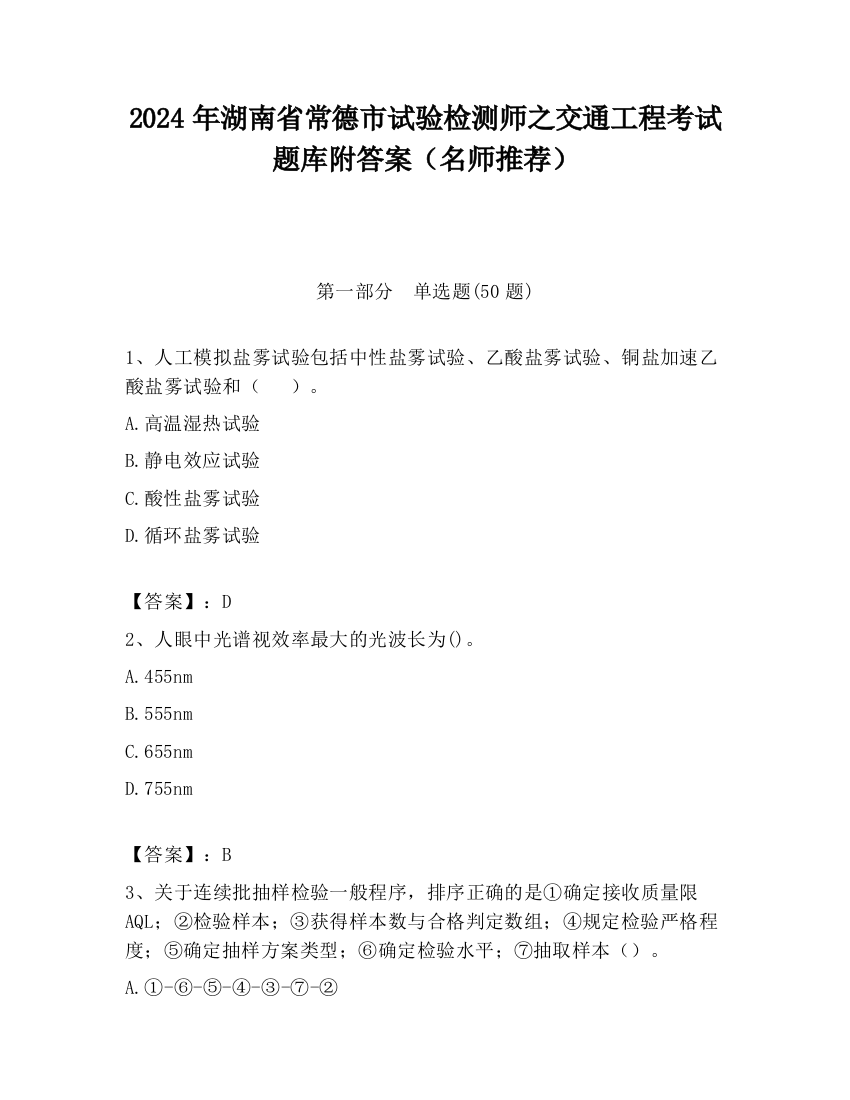 2024 年湖南省常德市试验检测师之交通工程考试题库附答案（名师推荐）

第一部分　单选题(50 题)

1、人工模拟盐雾试验包括中性盐雾试验、乙酸盐雾试验、铜盐加速乙酸盐雾试验和（　　）。

A.高温湿热试验

B.静电效应试验

C.酸性盐雾试验

D.循环盐雾试验

【答案】：D

2、人眼中光谱视效率最大的光波长为()。

A.455nm

B.555nm

C.655nm

D.755nm

【答案】：B

3、关于连续批抽样检验一般程序，排序正确的是①确定接收质量限AQL；②检验样本；③获得样本数与合格判定数组；④规定检验严格程度；⑤确定抽样方案类型；⑥确定检验水平；⑦抽取样本（）。

A.①-⑥-⑤-④-③-⑦-②